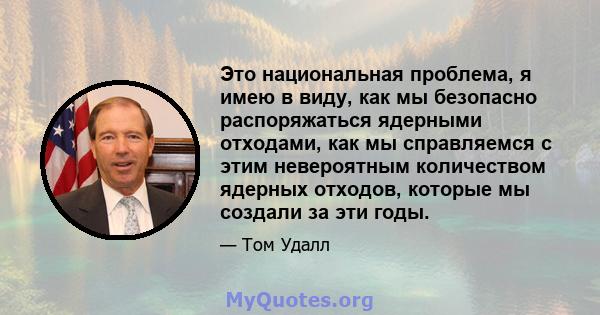 Это национальная проблема, я имею в виду, как мы безопасно распоряжаться ядерными отходами, как мы справляемся с этим невероятным количеством ядерных отходов, которые мы создали за эти годы.

— Том Удалл

MyQuotes.org